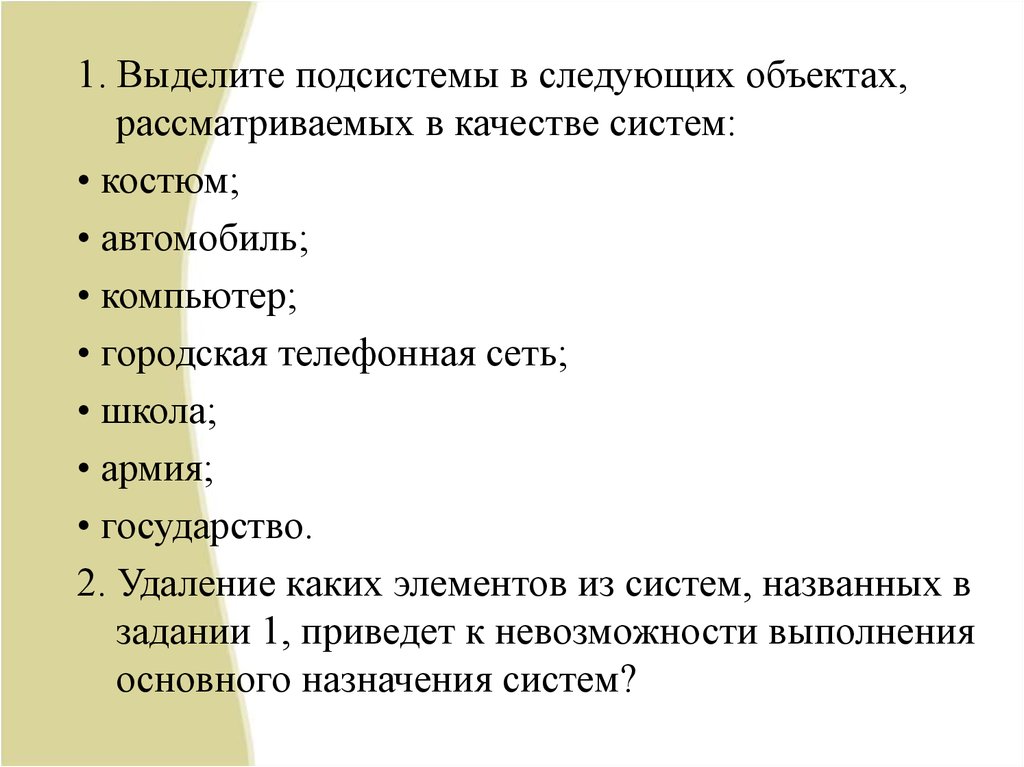 1. Выделите подсистемы в следующих объектах, рассматриваемых в качестве систем:

• костюм;

• автомобиль;

• компьютер;

• городская телефонная сеть;

• школа;

• армия;

• государство.

2. Удаление каких элементов из систем, названных в задании 1, приведет к невозможности выполнения основного назначения систем?